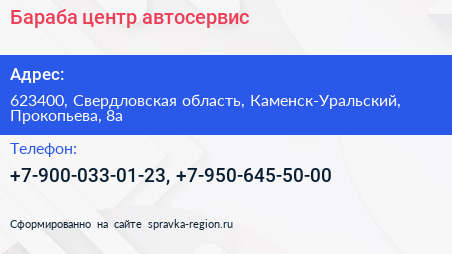 Бараба центр автосервис

Адрес:

623400, Свердловская область, Каменск-Уральский, Прокопьева, 8а

Телефон:

+7-900-033-01-23, +7-950-645-50-00

Сформированно на сайте spravka-region.ru